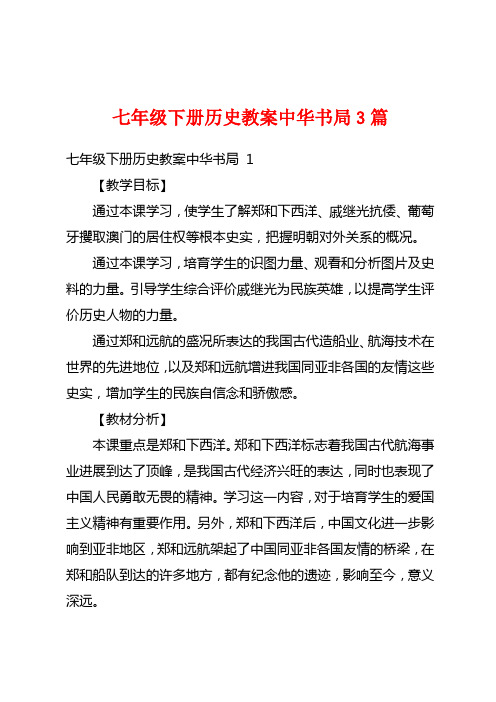 七年级下册历史教案中华书局 3 篇

七年级下册历史教案中华书局 1

【教学目标】

通过本课学习，使学生了解郑和下西洋、戚继光抗倭、葡萄牙攫取澳门的居住权等根本史实，把握明朝对外关系的概况。

通过本课学习，培育学生的识图力量、观看和分析图片及史料的力量。引导学生综合评价戚继光为民族英雄，以提高学生评价历史人物的力量。

通过郑和远航的盛况所表达的我国古代造船业、航海技术在世界的先进地位，以及郑和远航增进我国同亚非各国的友情这些史实，增加学生的民族自信念和骄傲感。

【教材分析】

本课重点是郑和下西洋。郑和下西洋标志着我国古代航海事业进展到达了顶峰，是我国古代经济兴旺的表达，同时也表现了中国人民勇敢无畏的精神。学习这一内容，对于培育学生的爱国主义精神有重要作用。另外，郑和下西洋后，中国文化进一步影响到亚非地区，郑和远航架起了中国同亚非各国友情的桥梁，在郑和船队到达的许多地方，都有纪念他的遗迹，影响至今，意义深远。